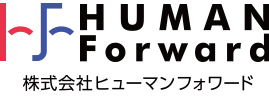 HUMAN
Forward
株式会社ヒューマンフォワード